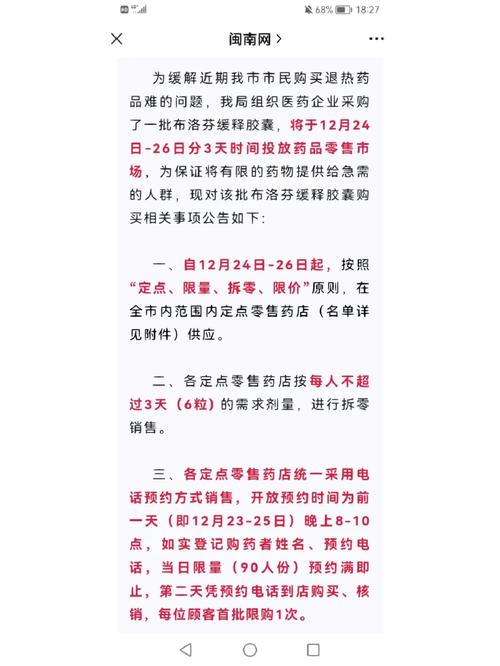 68% 18:27

闽南网 >

为缓解近期我市市民购买退热药品难的问题，我局组织医药企业采购了一批布洛芬缓释胶囊，将于12月24日-26日分3天时间投放药品零售市场，为保证将有限的药物提供给急需的人群，现对该批布洛芬缓释胶囊购买相关事项公告如下：

一、自12月24日-26日起，按照“定点、限量、拆零、限价”原则，在全市内范围内定点零售药店（名单详见附件）供应。

二、各定点零售药店按每人不超过3天（6粒）的需求剂量，进行拆零销售。

三、各定点零售药店统一采用电话预约方式销售，开放预约时间为前一天（即12月23-25日）晚上8-10点，如实登记购药者姓名、预约电话，当日限量（90人份）预约满即止，第二天凭预约电话到店购买、核销，每位顾客首批限购1次。